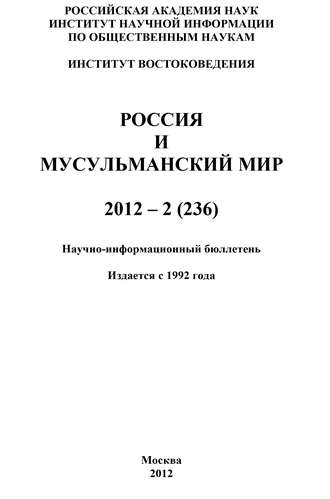 РОССИЙСКАЯ АКАДЕМИЯ НАУК
ИНСТИТУТ НАУЧНОЙ ИНФОРМАЦИИ
ПО ОБЩЕСТВЕННЫМ НАУКАМ

ИНСТИТУТ ВОСТОКОВЕДЕНИЯ

РОССИЯ
И
МУСУЛЬМАНСКИЙ МИР

2012 – 2 (236)

Научно-информационный бюллетень

Издается с 1992 года

Москва
2012